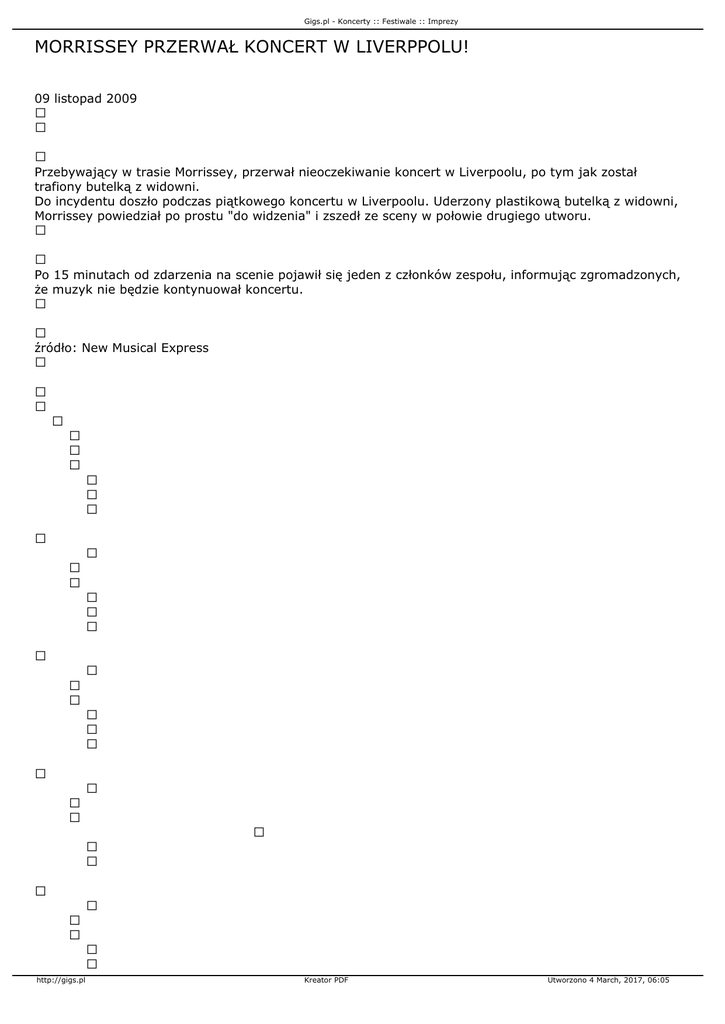 Gigs.pl - Koncerty :: Festiwale :: Imprezy

MORRISSEY PRZERWAŁ KONCERT W LIVERPPOLU!

09 listopad 2009

Przebywający w trasie Morrissey, przerwał nieoczekiwanie koncert w Liverpoolu, po tym jak został trafiony butelką z widowni.
Do incydentu doszło podczas piątkowego koncertu w Liverpoolu. Uderzony plastikową butelką z widowni, Morrissey powiedział po prostu "do widzenia" i zszedł ze sceny w połowie drugiego utworu.

Po 15 minutach od zdarzenia na scenie pojawił się jeden z członków zespołu, informując zgromadzonych, że muzyk nie będzie kontynuował koncertu.

źródło: New Musical Express

http://gigs.pl Kreator PDF Utworzono 4 March, 2017, 06:05